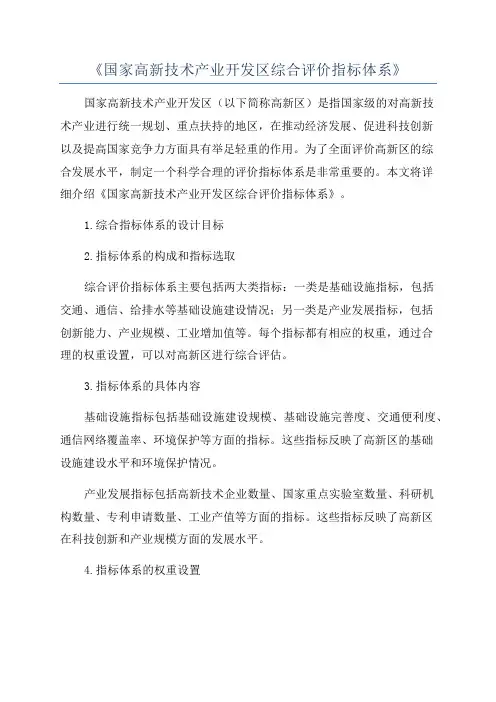 《国家高新技术产业开发区综合评价指标体系》

国家高新技术产业开发区（以下简称高新区）是指国家级的对高新技术产业进行统一规划、重点扶持的地区，在推动经济发展、促进科技创新以及提高国家竞争力方面具有举足轻重的作用。为了全面评价高新区的综合发展水平，制定一个科学合理的评价指标体系是非常重要的。本文将详细介绍《国家高新技术产业开发区综合评价指标体系》。

1.综合指标体系的设计目标

2.指标体系的构成和指标选取

综合评价指标体系主要包括两大类指标：一类是基础设施指标，包括交通、通信、给排水等基础设施建设情况；另一类是产业发展指标，包括创新能力、产业规模、工业增加值等。每个指标都有相应的权重，通过合理的权重设置，可以对高新区进行综合评估。

3.指标体系的具体内容

基础设施指标包括基础设施建设规模、基础设施完善度、交通便利度、通信网络覆盖率、环境保护等方面的指标。这些指标反映了高新区的基础设施建设水平和环境保护情况。

产业发展指标包括高新技术企业数量、国家重点实验室数量、科研机构数量、专利申请数量、工业产值等方面的指标。这些指标反映了高新区在科技创新和产业规模方面的发展水平。

4.指标体系的权重设置